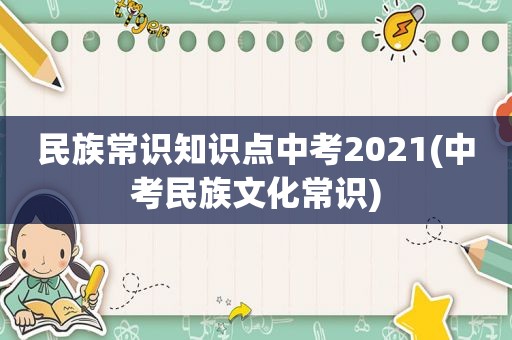 民族常识知识点中考2021(中考民族文化常识)